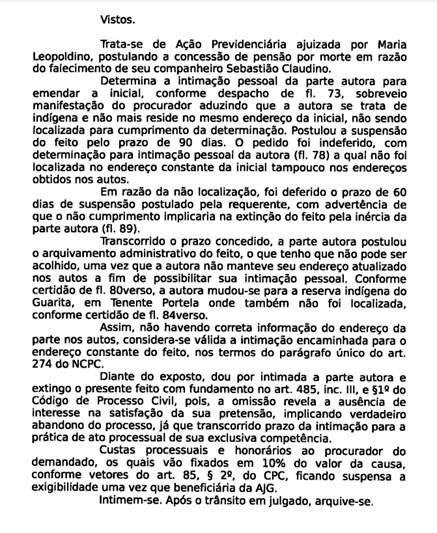 Vistos.

Trata-se de Ação Previdenciária ajuizada por Maria Leopoldino, postulando a concessão de pensão por morte em razão do falecimento de seu companheiro Sebastião Claudino.

Determina a intimação pessoal da parte autora para emendar a inicial, conforme despacho de fl. 73, sobreveio manifestação do procurador aduzindo que a autora se trata de indígena e não mais reside no mesmo endereço da inicial, não sendo localizada para cumprimento da determinação. Postulou a suspensão do feito pelo prazo de 90 dias. O pedido foi indeferido, com determinação para intimação pessoal da autora (fl. 78) a qual não foi localizada no endereço constante da inicial tampouco nos endereços obtidos nos autos.

Em razão da não localização, foi deferido o prazo de 60 dias de suspensão postulado pela requerente, com advertência de que o não cumprimento implicaria na extinção do feito pela inércia da parte autora (fl. 89).

Transcorrido o prazo concedido, a parte autora postulou o arquivamento administrativo do feito, o que tenho que não pode ser acolhido, uma vez que a autora não manteve seu endereço atualizado nos autos a fim de possibilitar sua intimação pessoal. Conforme certidão de fl. 80verso, a autora mudou-se para a reserva indígena do Guarita, em Tenente Portela onde também não foi localizada, conforme certidão de fl. 84verso.

Assim, não havendo correta informação do endereço da parte nos autos, considera-se válida a intimação encaminhada para o endereço constante do feito, nos termos do parágrafo único do art. 274 do NCPC.

Diante do exposto, dou por intimada a parte autora e extingo o presente feito com fundamento no art. 485, inc. III, e §1º do Código de Processo Civil, pois, a omissão revela a ausência de interesse na satisfação da sua pretensão, implicando verdadeiro abandono do processo, já que transcorrido prazo da intimação para a prática de ato processual de sua exclusiva competência.

Custas processuais e honorários ao procurador do demandado, os quais vão fixados em 10% do valor da causa, conforme vetores do art. 85, § 2º, do CPC, ficando suspensa a exigibilidade uma vez que beneficiária da AJG.

Intimem-se. Após o trânsito em julgado, arquive-se.